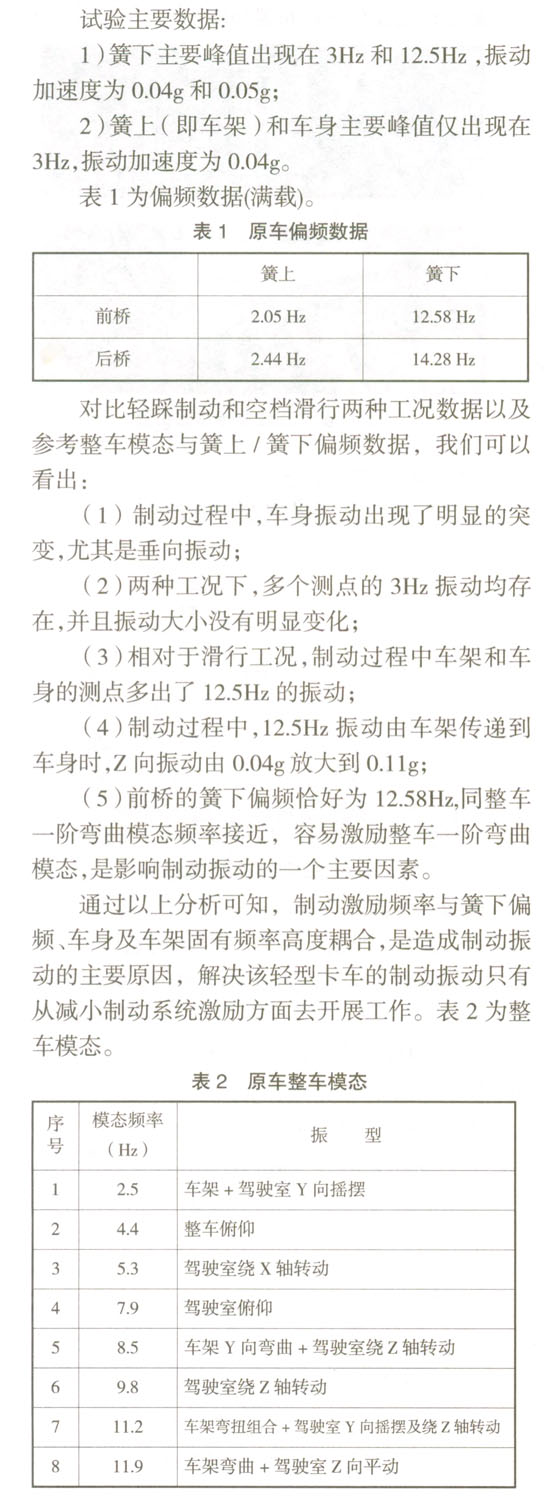 试验主要数据：

1）簧下主要峰值出现在 3Hz 和 12.5Hz，振动加速度为 0.04g 和 0.05g；

2）簧上（即车架）和车身主要峰值仅出现在 3Hz，振动加速度为 0.04g。

表 1 为偏频数据(满载)。

表 1　原车偏频数据

| | 簧上 | 簧下 |
|---|---|---|
| 前桥 | 2.05 Hz | 12.58 Hz |
| 后桥 | 2.44 Hz | 14.28 Hz |

对比轻踩制动和空档滑行两种工况数据以及参考整车模态与簧上 / 簧下偏频数据，我们可以看出：

（1）制动过程中，车身振动出现了明显的突变，尤其是垂向振动；

（2）两种工况下，多个测点的 3Hz 振动均存在，并且振动大小没有明显变化；

（3）相对于滑行工况，制动过程中车架和车身的测点多出了 12.5Hz 的振动；

（4）制动过程中，12.5Hz 振动由车架传递到车身时，Z 向振动由 0.04g 放大到 0.11g；

（5）前桥的簧下偏频恰好为 12.58Hz，同整车一阶弯曲模态频率接近，容易激励整车一阶弯曲模态，是影响制动振动的一个主要因素。

通过以上分析可知，制动激励频率与簧下偏频、车身及车架固有频率高度耦合，是造成制动振动的主要原因，解决该轻型卡车的制动振动只有从减小制动系统激励方面去开展工作。表 2 为整车模态。

表 2　原车整车模态

| 序号 | 模态频率（Hz） | 振　　型 |
|---|---|---|
| 1 | 2.5 | 车架 + 驾驶室 Y 向摇摆 |
| 2 | 4.4 | 整车俯仰 |
| 3 | 5.3 | 驾驶室绕 X 轴转动 |
| 4 | 7.9 | 驾驶室俯仰 |
| 5 | 8.5 | 车架 Y 向弯曲 + 驾驶室绕 Z 轴转动 |
| 6 | 9.8 | 驾驶室绕 Z 轴转动 |
| 7 | 11.2 | 车架弯扭组合 + 驾驶室 Y 向摇摆及绕 Z 轴转动 |
| 8 | 11.9 | 车架弯曲 + 驾驶室 Z 向平动 |